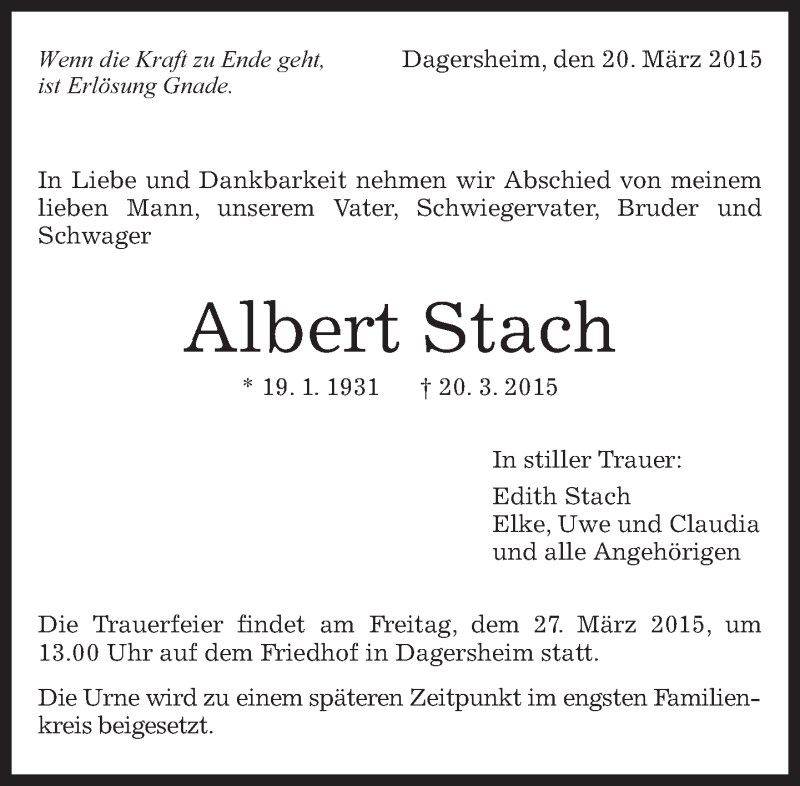 Wenn die Kraft zu Ende geht, ist Erlösung Gnade.

Dagersheim, den 20. März 2015

In Liebe und Dankbarkeit nehmen wir Abschied von meinem lieben Mann, unserem Vater, Schwiegervater, Bruder und Schwager

Albert Stach

* 19. 1. 1931 † 20. 3. 2015

In stiller Trauer:
Edith Stach
Elke, Uwe und Claudia
und alle Angehörigen

Die Trauerfeier findet am Freitag, dem 27. März 2015, um 13.00 Uhr auf dem Friedhof in Dagersheim statt.

Die Urne wird zu einem späteren Zeitpunkt im engsten Familienkreis beigesetzt.